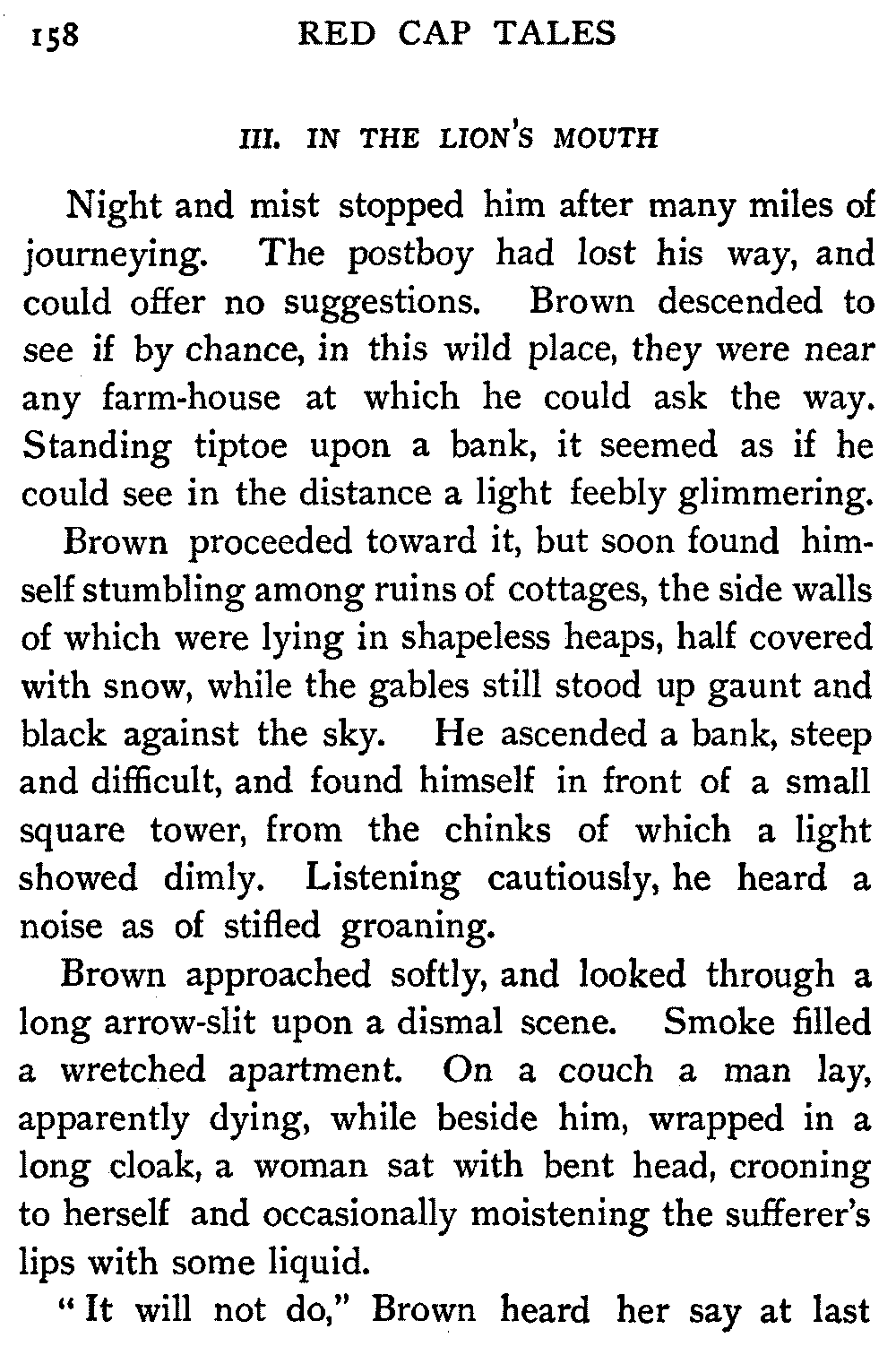 158 RED CAP TALES

III. IN THE LION'S MOUTH

Night and mist stopped him after many miles of journeying. The postboy had lost his way, and could offer no suggestions. Brown descended to see if by chance, in this wild place, they were near any farm-house at which he could ask the way. Standing tiptoe upon a bank, it seemed as if he could see in the distance a light feebly glimmering.

Brown proceeded toward it, but soon found himself stumbling among ruins of cottages, the side walls of which were lying in shapeless heaps, half covered with snow, while the gables still stood up gaunt and black against the sky. He ascended a bank, steep and difficult, and found himself in front of a small square tower, from the chinks of which a light showed dimly. Listening cautiously, he heard a noise as of stifled groaning.

Brown approached softly, and looked through a long arrow-slit upon a dismal scene. Smoke filled a wretched apartment. On a couch a man lay, apparently dying, while beside him, wrapped in a long cloak, a woman sat with bent head, crooning to herself and occasionally moistening the sufferer's lips with some liquid.

"It will not do," Brown heard her say at last